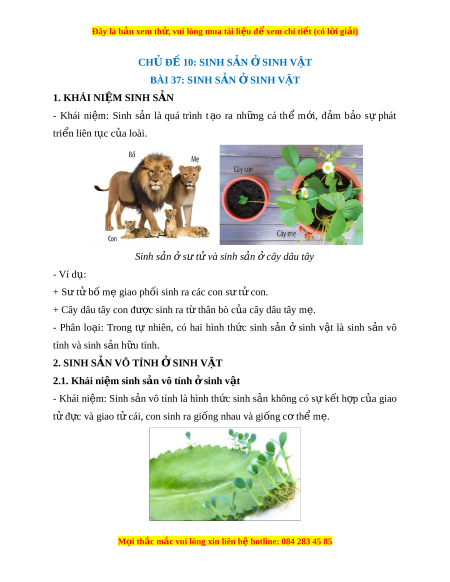 Đây là bản xem thử, vui lòng mua tài liệu để xem chi tiết (có lời giải)

CHỦ ĐỀ 10: SINH SẢN Ở SINH VẬT
BÀI 37: SINH SẢN Ở SINH VẬT

1. KHÁI NIỆM SINH SẢN

- Khái niệm: Sinh sản là quá trình tạo ra những cá thể mới, đảm bảo sự phát triển liên tục của loài.

Bố
Mẹ
Con
Cây con
Cây mẹ

Sinh sản ở sư tử và sinh sản ở cây dâu tây

- Ví dụ:
+ Sư tử bố mẹ giao phối sinh ra các con sư tử con.
+ Cây dâu tây con được sinh ra từ thân bò của cây dâu tây mẹ.
- Phân loại: Trong tự nhiên, có hai hình thức sinh sản ở sinh vật là sinh sản vô tính và sinh sản hữu tính.

2. SINH SẢN VÔ TÍNH Ở SINH VẬT

2.1. Khái niệm sinh sản vô tính ở sinh vật

- Khái niệm: Sinh sản vô tính là hình thức sinh sản không có sự kết hợp của giao tử đực và giao tử cái, con sinh ra giống nhau và giống cơ thể mẹ.

Mọi thắc mắc vui lòng xin liên hệ hotline: 084 283 45 85